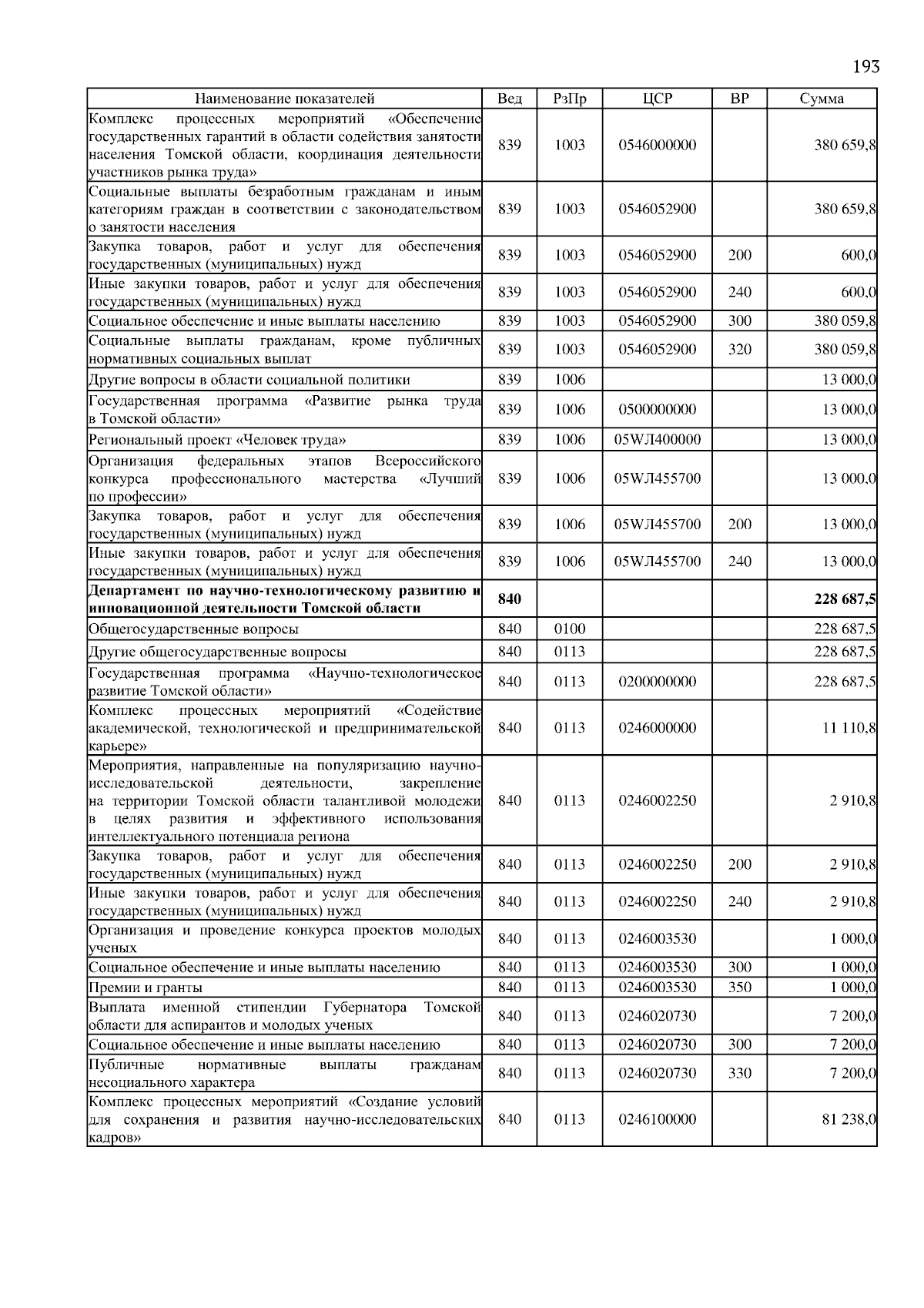 193

| Наименование показателей | Вед | РзПр | ЦСР | ВР | Сумма |
|---|---|---|---|---|---|
| Комплекс процессных мероприятий «Обеспечение государственных гарантий в области содействия занятости населения Томской области, координация деятельности участников рынка труда» | 839 | 1003 | 0546000000 | | 380 659,8 |
| Социальные выплаты безработным гражданам и иным категориям граждан в соответствии с законодательством о занятости населения | 839 | 1003 | 0546052900 | | 380 659,8 |
| Закупка товаров, работ и услуг для обеспечения государственных (муниципальных) нужд | 839 | 1003 | 0546052900 | 200 | 600,0 |
| Иные закупки товаров, работ и услуг для обеспечения государственных (муниципальных) нужд | 839 | 1003 | 0546052900 | 240 | 600,0 |
| Социальное обеспечение и иные выплаты населению | 839 | 1003 | 0546052900 | 300 | 380 059,8 |
| Социальные выплаты гражданам, кроме публичных нормативных социальных выплат | 839 | 1003 | 0546052900 | 320 | 380 059,8 |
| Другие вопросы в области социальной политики | 839 | 1006 | | | 13 000,0 |
| Государственная программа «Развитие рынка труда в Томской области» | 839 | 1006 | 0500000000 | | 13 000,0 |
| Региональный проект «Человек труда» | 839 | 1006 | 05WЛ400000 | | 13 000,0 |
| Организация федеральных этапов Всероссийского конкурса профессионального мастерства «Лучший по профессии» | 839 | 1006 | 05WЛ455700 | | 13 000,0 |
| Закупка товаров, работ и услуг для обеспечения государственных (муниципальных) нужд | 839 | 1006 | 05WЛ455700 | 200 | 13 000,0 |
| Иные закупки товаров, работ и услуг для обеспечения государственных (муниципальных) нужд | 839 | 1006 | 05WЛ455700 | 240 | 13 000,0 |
| **Департамент по научно-технологическому развитию и инновационной деятельности Томской области** | **840** | | | | **228 687,5** |
| Общегосударственные вопросы | 840 | 0100 | | | 228 687,5 |
| Другие общегосударственные вопросы | 840 | 0113 | | | 228 687,5 |
| Государственная программа «Научно-технологическое развитие Томской области» | 840 | 0113 | 0200000000 | | 228 687,5 |
| Комплекс процессных мероприятий «Содействие академической, технологической и предпринимательской карьере» | 840 | 0113 | 0246000000 | | 11 110,8 |
| Мероприятия, направленные на популяризацию научно-исследовательской деятельности, закрепление на территории Томской области талантливой молодежи в целях развития и эффективного использования интеллектуального потенциала региона | 840 | 0113 | 0246002250 | | 2 910,8 |
| Закупка товаров, работ и услуг для обеспечения государственных (муниципальных) нужд | 840 | 0113 | 0246002250 | 200 | 2 910,8 |
| Иные закупки товаров, работ и услуг для обеспечения государственных (муниципальных) нужд | 840 | 0113 | 0246002250 | 240 | 2 910,8 |
| Организация и проведение конкурса проектов молодых ученых | 840 | 0113 | 0246003530 | | 1 000,0 |
| Социальное обеспечение и иные выплаты населению | 840 | 0113 | 0246003530 | 300 | 1 000,0 |
| Премии и гранты | 840 | 0113 | 0246003530 | 350 | 1 000,0 |
| Выплата именной стипендии Губернатора Томской области для аспирантов и молодых ученых | 840 | 0113 | 0246020730 | | 7 200,0 |
| Социальное обеспечение и иные выплаты населению | 840 | 0113 | 0246020730 | 300 | 7 200,0 |
| Публичные нормативные выплаты гражданам несоциального характера | 840 | 0113 | 0246020730 | 330 | 7 200,0 |
| Комплекс процессных мероприятий «Создание условий для сохранения и развития научно-исследовательских кадров» | 840 | 0113 | 0246100000 | | 81 238,0 |